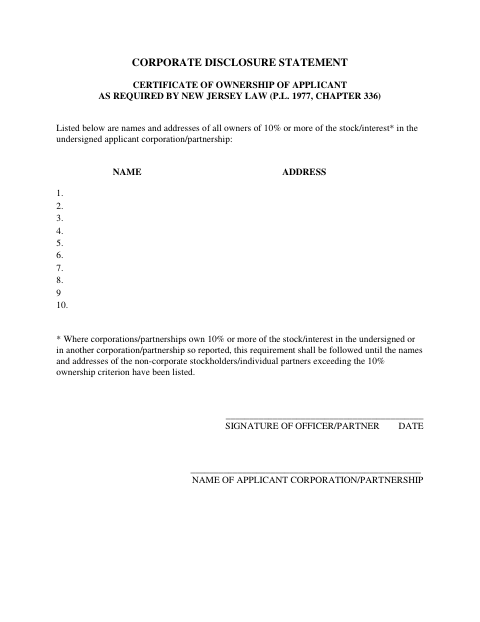 CORPORATE DISCLOSURE STATEMENT

CERTIFICATE OF OWNERSHIP OF APPLICANT
AS REQUIRED BY NEW JERSEY LAW (P.L. 1977, CHAPTER 336)

Listed below are names and addresses of all owners of 10% or more of the stock/interest* in the undersigned applicant corporation/partnership:

NAME ADDRESS

1.
2.
3.
4.
5.
6.
7.
8.
9
10.

* Where corporations/partnerships own 10% or more of the stock/interest in the undersigned or in another corporation/partnership so reported, this requirement shall be followed until the names and addresses of the non-corporate stockholders/individual partners exceeding the 10% ownership criterion have been listed.

SIGNATURE OF OFFICER/PARTNER DATE

NAME OF APPLICANT CORPORATION/PARTNERSHIP